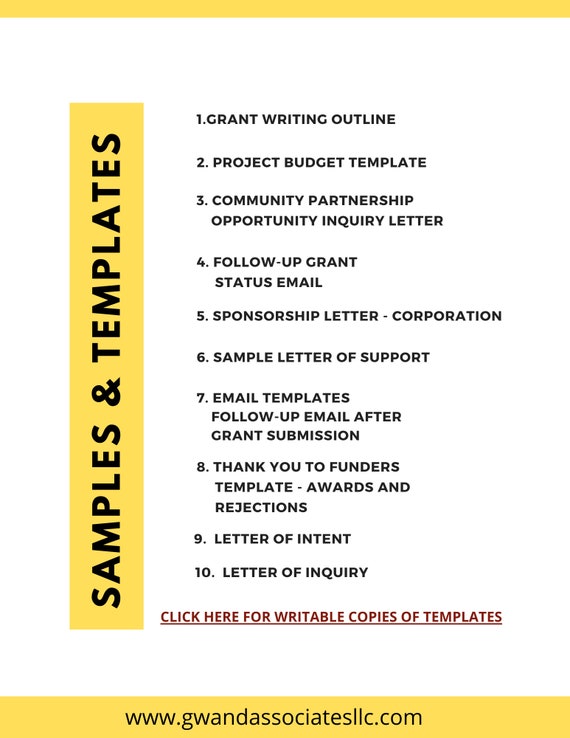 SAMPLES & TEMPLATES

1.GRANT WRITING OUTLINE

2. PROJECT BUDGET TEMPLATE

3. COMMUNITY PARTNERSHIP OPPORTUNITY INQUIRY LETTER

4. FOLLOW-UP GRANT STATUS EMAIL

5. SPONSORSHIP LETTER - CORPORATION

6. SAMPLE LETTER OF SUPPORT

7. EMAIL TEMPLATES FOLLOW-UP EMAIL AFTER GRANT SUBMISSION

8. THANK YOU TO FUNDERS TEMPLATE - AWARDS AND REJECTIONS

9. LETTER OF INTENT

10. LETTER OF INQUIRY

CLICK HERE FOR WRITABLE COPIES OF TEMPLATES

www.gwandassociatesllc.com